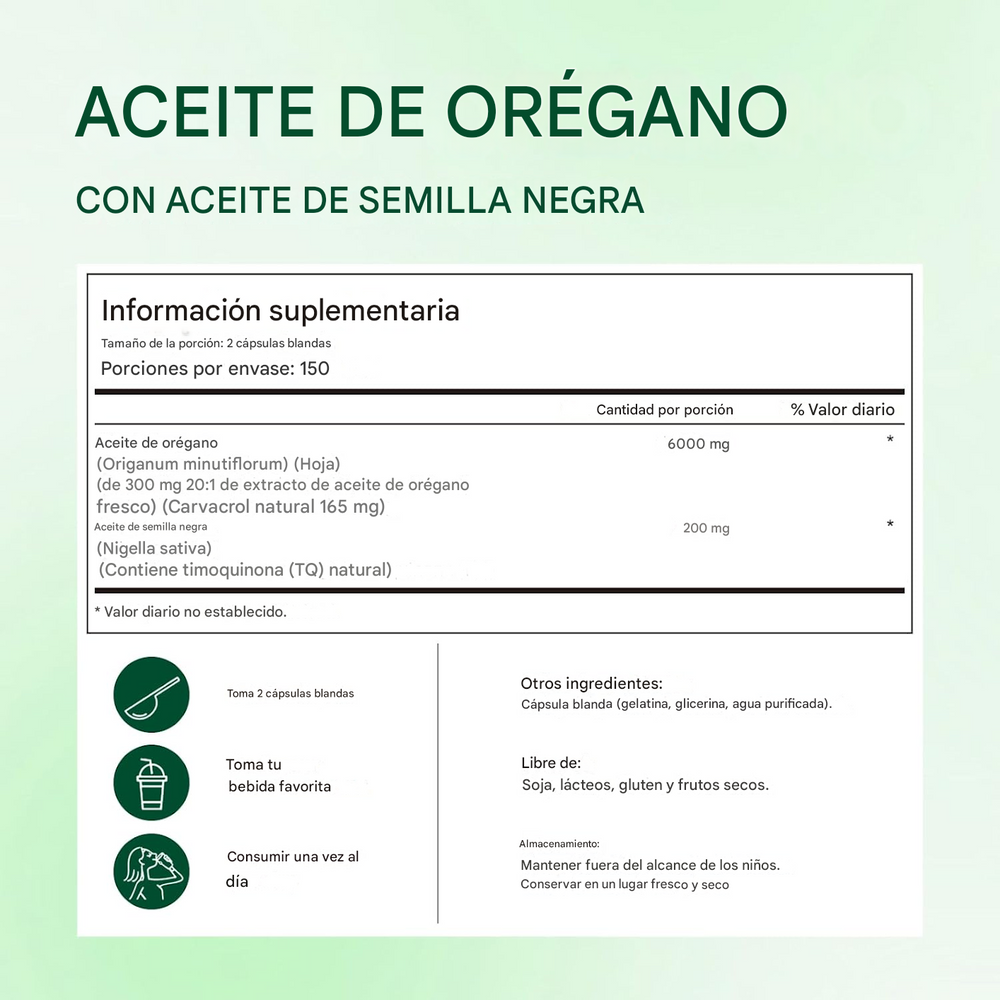 ACEITE DE ORÉGANO

CON ACEITE DE SEMILLA NEGRA

Información suplementaria
Tamaño de la porción: 2 cápsulas blandas
Porciones por envase: 150

| | Cantidad por porción | % Valor diario |
|---|---|---|
| Aceite de orégano (Origanum minutiflorum) (Hoja) (de 300 mg 20:1 de extracto de aceite de orégano fresco) (Carvacrol natural 165 mg) | 6000 mg | * |
| Aceite de semilla negra (Nigella sativa) (Contiene timoquinona (TQ) natural) | 200 mg | * |

* Valor diario no establecido.

Toma 2 cápsulas blandas

Toma tu bebida favorita

Consumir una vez al día

Otros ingredientes:
Cápsula blanda (gelatina, glicerina, agua purificada).

Libre de:
Soja, lácteos, gluten y frutos secos.

Almacenamiento:
Mantener fuera del alcance de los niños.
Conservar en un lugar fresco y seco